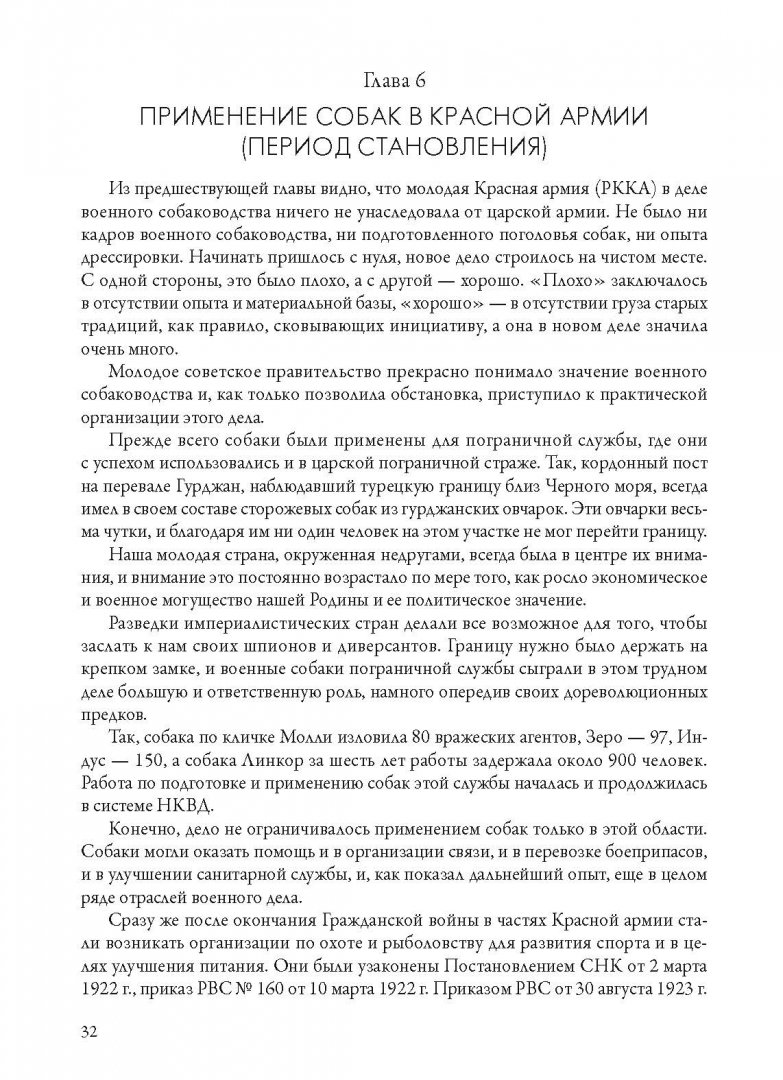 Глава 6

ПРИМЕНЕНИЕ СОБАК В КРАСНОЙ АРМИИ (ПЕРИОД СТАНОВЛЕНИЯ)

Из предшествующей главы видно, что молодая Красная армия (РККА) в деле военного собаководства ничего не унаследовала от царской армии. Не было ни кадров военного собаководства, ни подготовленного поголовья собак, ни опыта дрессировки. Начинать пришлось с нуля, новое дело строилось на чистом месте. С одной стороны, это было плохо, а с другой — хорошо. «Плохо» заключалось в отсутствии опыта и материальной базы, «хорошо» — в отсутствии груза старых традиций, как правило, сковывающих инициативу, а она в новом деле значила очень много.

Молодое советское правительство прекрасно понимало значение военного собаководства и, как только позволила обстановка, приступило к практической организации этого дела.

Прежде всего собаки были применены для пограничной службы, где они с успехом использовались и в царской пограничной страже. Так, кордонный пост на перевале Гурджан, наблюдавший турецкую границу близ Черного моря, всегда имел в своем составе сторожевых собак из гурджанских овчарок. Эти овчарки весьма чутки, и благодаря им ни один человек на этом участке не мог перейти границу.

Наша молодая страна, окруженная недругами, всегда была в центре их внимания, и внимание это постоянно возрастало по мере того, как росло экономическое и военное могущество нашей Родины и ее политическое значение.

Разведки империалистических стран делали все возможное для того, чтобы заслать к нам своих шпионов и диверсантов. Границу нужно было держать на крепком замке, и военные собаки пограничной службы сыграли в этом трудном деле большую и ответственную роль, намного опередив своих дореволюционных предков.

Так, собака по кличке Молли изловила 80 вражеских агентов, Зеро — 97, Индус — 150, а собака Линкор за шесть лет работы задержала около 900 человек. Работа по подготовке и применению собак этой службы началась и продолжилась в системе НКВД.

Конечно, дело не ограничивалось применением собак только в этой области. Собаки могли оказать помощь и в организации связи, и в перевозке боеприпасов, и в улучшении санитарной службы, и, как показал дальнейший опыт, еще в целом ряде отраслей военного дела.

Сразу же после окончания Гражданской войны в частях Красной армии стали возникать организации по охоте и рыболовству для развития спорта и в целях улучшения питания. Они были узаконены Постановлением СНК от 2 марта 1922 г., приказ РВС № 160 от 10 марта 1922 г. Приказом РВС от 30 августа 1923 г.

32